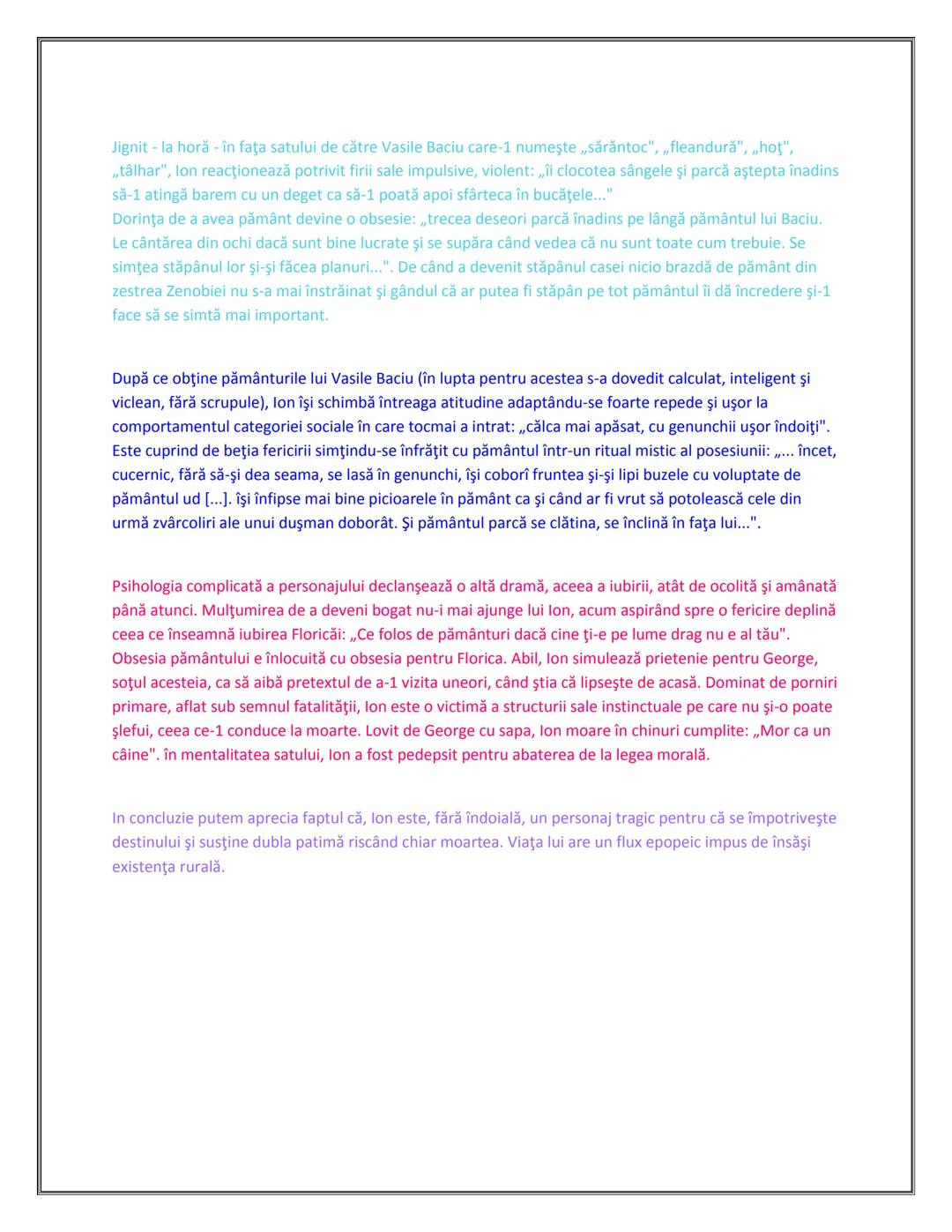 Jignit - la horă - în faţa satului de către Vasile Baciu care-1 numeşte „sărăntoc", „fleandură", „hoţ", „tâlhar", Ion reacţionează potrivit firii sale impulsive, violent: „îi clocotea sângele şi parcă aştepta înadins să-1 atingă barem cu un deget ca să-1 poată apoi sfârteca în bucăţele..."
Dorinţa de a avea pământ devine o obsesie: „trecea deseori parcă înadins pe lângă pământul lui Baciu. Le cântărea din ochi dacă sunt bine lucrate şi se supăra când vedea că nu sunt toate cum trebuie. Se simţea stăpânul lor şi-şi făcea planuri...". De când a devenit stăpânul casei nicio brazdă de pământ din zestrea Zenobiei nu s-a mai înstrăinat şi gândul că ar putea fi stăpân pe tot pământul îi dă încredere şi-1 face să se simtă mai important.

După ce obţine pământurile lui Vasile Baciu (în lupta pentru acestea s-a dovedit calculat, inteligent şi viclean, fără scrupule), Ion îşi schimbă întreaga atitudine adaptându-se foarte repede şi uşor la comportamentul categoriei sociale în care tocmai a intrat: „călca mai apăsat, cu genunchii uşor îndoiţi". Este cuprind de beţia fericirii simţindu-se înfrăţit cu pământul într-un ritual mistic al posesiunii: „... încet, cucernic, fără să-şi dea seama, se lasă în genunchi, îşi coborî fruntea şi-şi lipi buzele cu voluptate de pământul ud [...]. îşi înfipse mai bine picioarele în pământ ca şi când ar fi vrut să potolească cele din urmă zvârcoliri ale unui duşman doborât. Şi pământul parcă se clătina, se înclină în faţa lui...".

Psihologia complicată a personajului declanşează o altă dramă, aceea a iubirii, atât de ocolită şi amânată până atunci. Mulţumirea de a deveni bogat nu-i mai ajunge lui Ion, acum aspirând spre o fericire deplină ceea ce înseamnă iubirea Floricăi: „Ce folos de pământuri dacă cine ţi-e pe lume drag nu e al tău". Obsesia pământului e înlocuită cu obsesia pentru Florica. Abil, Ion simulează prietenie pentru George, soţul acesteia, ca să aibă pretextul de a-1 vizita uneori, când ştia că lipseşte de acasă. Dominat de porniri primare, aflat sub semnul fatalităţii, Ion este o victimă a structurii sale instinctuale pe care nu şi-o poate şlefui, ceea ce-1 conduce la moarte. Lovit de George cu sapa, Ion moare în chinuri cumplite: „Mor ca un câine". în mentalitatea satului, Ion a fost pedepsit pentru abaterea de la legea morală.

In concluzie putem aprecia faptul că, Ion este, fără îndoială, un personaj tragic pentru că se împotriveşte destinului şi susţine dubla patimă riscând chiar moartea. Viaţa lui are un flux epopeic impus de însăşi existenţa rurală.